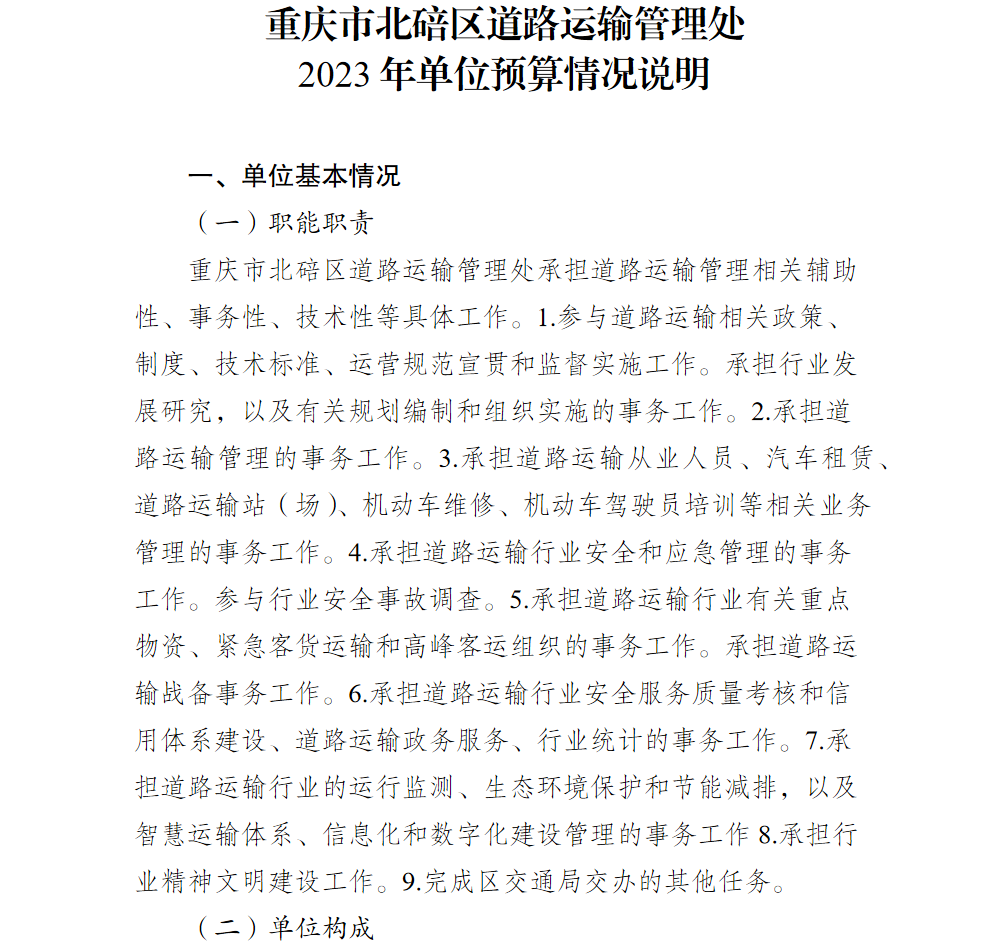 重庆市北碚区道路运输管理处
2023 年单位预算情况说明

一、单位基本情况

（一）职能职责

重庆市北碚区道路运输管理处承担道路运输管理相关辅助性、事务性、技术性等具体工作。1.参与道路运输相关政策、制度、技术标准、运营规范宣贯和监督实施工作。承担行业发展研究，以及有关规划编制和组织实施的事务工作。2.承担道路运输管理的事务工作。3.承担道路运输从业人员、汽车租赁、道路运输站（场）、机动车维修、机动车驾驶员培训等相关业务管理的事务工作。4.承担道路运输行业安全和应急管理的事务工作。参与行业安全事故调查。5.承担道路运输行业有关重点物资、紧急客货运输和高峰客运组织的事务工作。承担道路运输战备事务工作。6.承担道路运输行业安全服务质量考核和信用体系建设、道路运输政务服务、行业统计的事务工作。7.承担道路运输行业的运行监测、生态环境保护和节能减排，以及智慧运输体系、信息化和数字化建设管理的事务工作 8.承担行业精神文明建设工作。9.完成区交通局交办的其他任务。

（二）单位构成